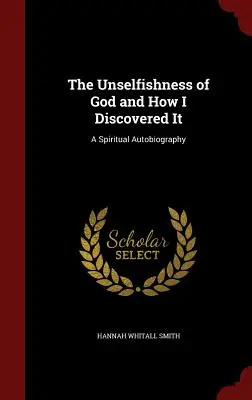 The Unselfishness of God and How I Discovered It

A Spiritual Autobiography

Scholar
SELECT

HANNAH WHITALL SMITH